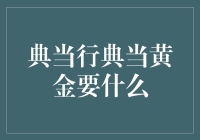 典当行典当黄金要什么